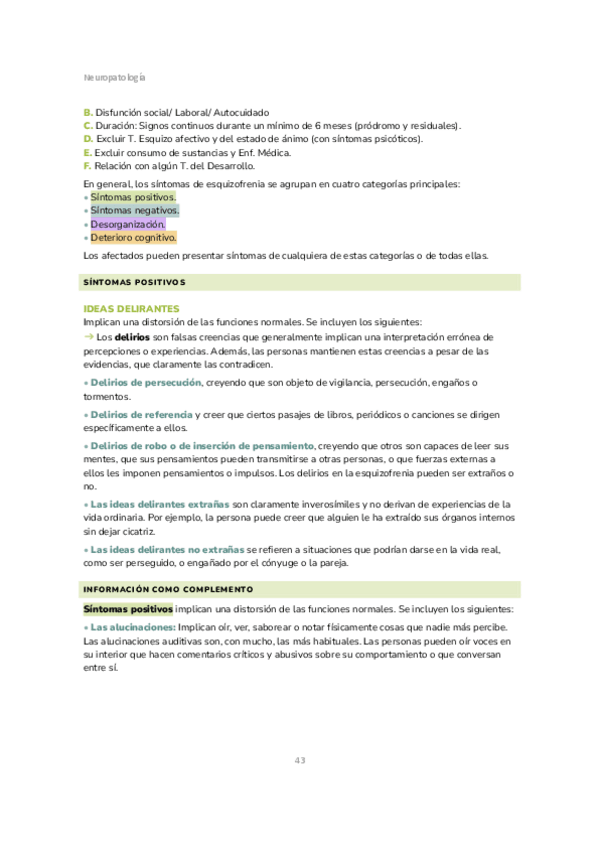 Neuropatología

B. Disfunción social/ Laboral/ Autocuidado
C. Duración: Signos continuos durante un mínimo de 6 meses (pródromo y residuales).
D. Excluir T. Esquizo afectivo y del estado de ánimo (con síntomas psicóticos).
E. Excluir consumo de sustancias y Enf. Médica.
F. Relación con algún T. del Desarrollo.

En general, los síntomas de esquizofrenia se agrupan en cuatro categorías principales:
• Síntomas positivos.
• Síntomas negativos.
• Desorganización.
• Deterioro cognitivo.

Los afectados pueden presentar síntomas de cualquiera de estas categorías o de todas ellas.

SÍNTOMAS POSITIVOS

IDEAS DELIRANTES
Implican una distorsión de las funciones normales. Se incluyen los siguientes:
→ Los delirios son falsas creencias que generalmente implican una interpretación errónea de percepciones o experiencias. Además, las personas mantienen estas creencias a pesar de las evidencias, que claramente las contradicen.

• Delirios de persecución, creyendo que son objeto de vigilancia, persecución, engaños o tormentos.

• Delirios de referencia y creer que ciertos pasajes de libros, periódicos o canciones se dirigen específicamente a ellos.

• Delirios de robo o de inserción de pensamiento, creyendo que otros son capaces de leer sus mentes, que sus pensamientos pueden transmitirse a otras personas, o que fuerzas externas a ellos les imponen pensamientos o impulsos. Los delirios en la esquizofrenia pueden ser extraños o no.

• Las ideas delirantes extrañas son claramente inverosímiles y no derivan de experiencias de la vida ordinaria. Por ejemplo, la persona puede creer que alguien le ha extraído sus órganos internos sin dejar cicatriz.

• Las ideas delirantes no extrañas se refieren a situaciones que podrían darse en la vida real, como ser perseguido, o engañado por el cónyuge o la pareja.

INFORMACIÓN COMO COMPLEMENTO

Síntomas positivos implican una distorsión de las funciones normales. Se incluyen los siguientes:

• Las alucinaciones: Implican oír, ver, saborear o notar físicamente cosas que nadie más percibe. Las alucinaciones auditivas son, con mucho, las más habituales. Las personas pueden oír voces en su interior que hacen comentarios críticos y abusivos sobre su comportamiento o que conversan entre sí.

43